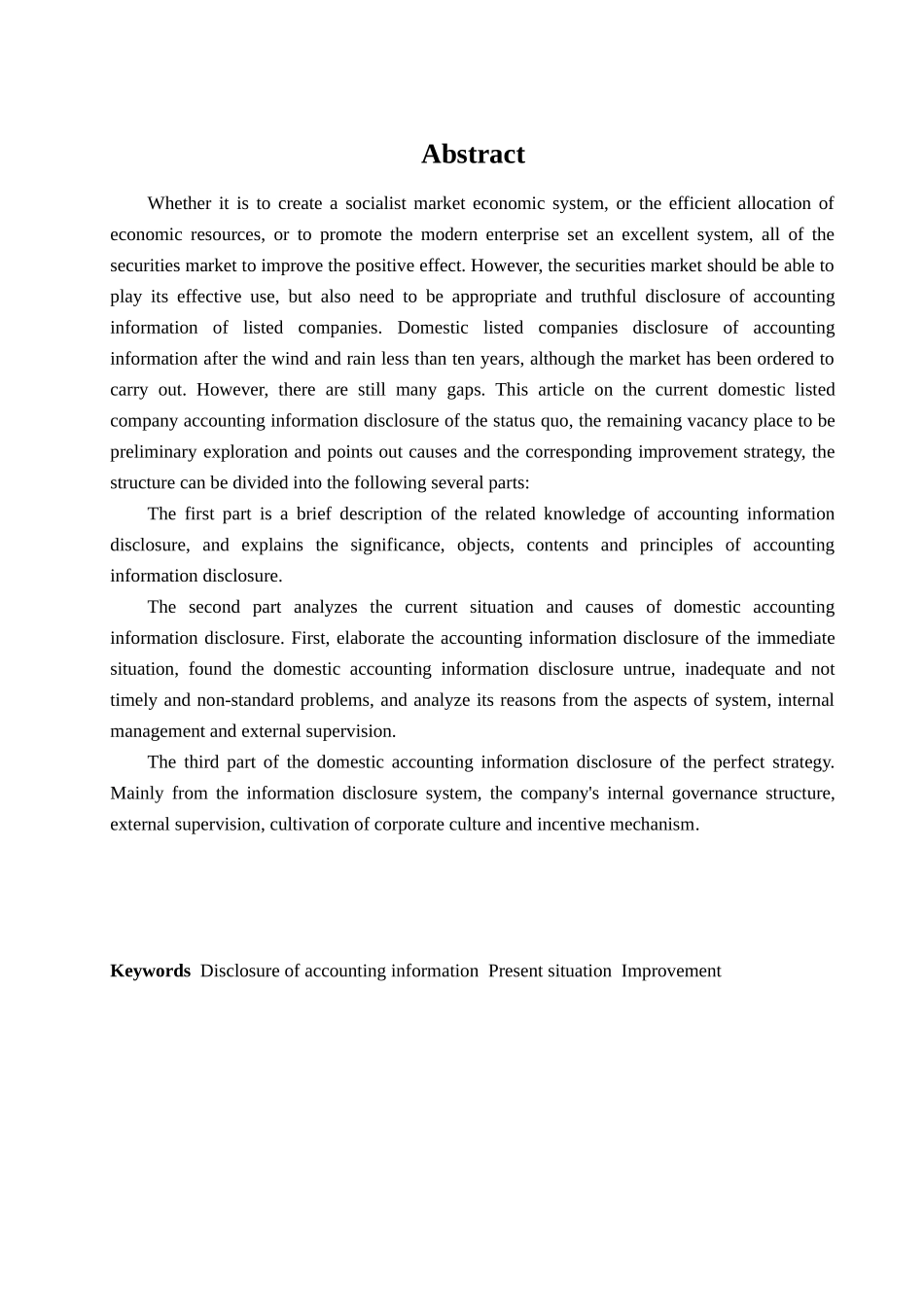 Abstract

Whether it is to create a socialist market economic system, or the efficient allocation of economic resources, or to promote the modern enterprise set an excellent system, all of the securities market to improve the positive effect. However, the securities market should be able to play its effective use, but also need to be appropriate and truthful disclosure of accounting information of listed companies. Domestic listed companies disclosure of accounting information after the wind and rain less than ten years, although the market has been ordered to carry out. However, there are still many gaps. This article on the current domestic listed company accounting information disclosure of the status quo, the remaining vacancy place to be preliminary exploration and points out causes and the corresponding improvement strategy, the structure can be divided into the following several parts:

The first part is a brief description of the related knowledge of accounting information disclosure, and explains the significance, objects, contents and principles of accounting information disclosure.

The second part analyzes the current situation and causes of domestic accounting information disclosure. First, elaborate the accounting information disclosure of the immediate situation, found the domestic accounting information disclosure untrue, inadequate and not timely and non-standard problems, and analyze its reasons from the aspects of system, internal management and external supervision.

The third part of the domestic accounting information disclosure of the perfect strategy. Mainly from the information disclosure system, the company's internal governance structure, external supervision, cultivation of corporate culture and incentive mechanism.

Keywords Disclosure of accounting information Present situation Improvement